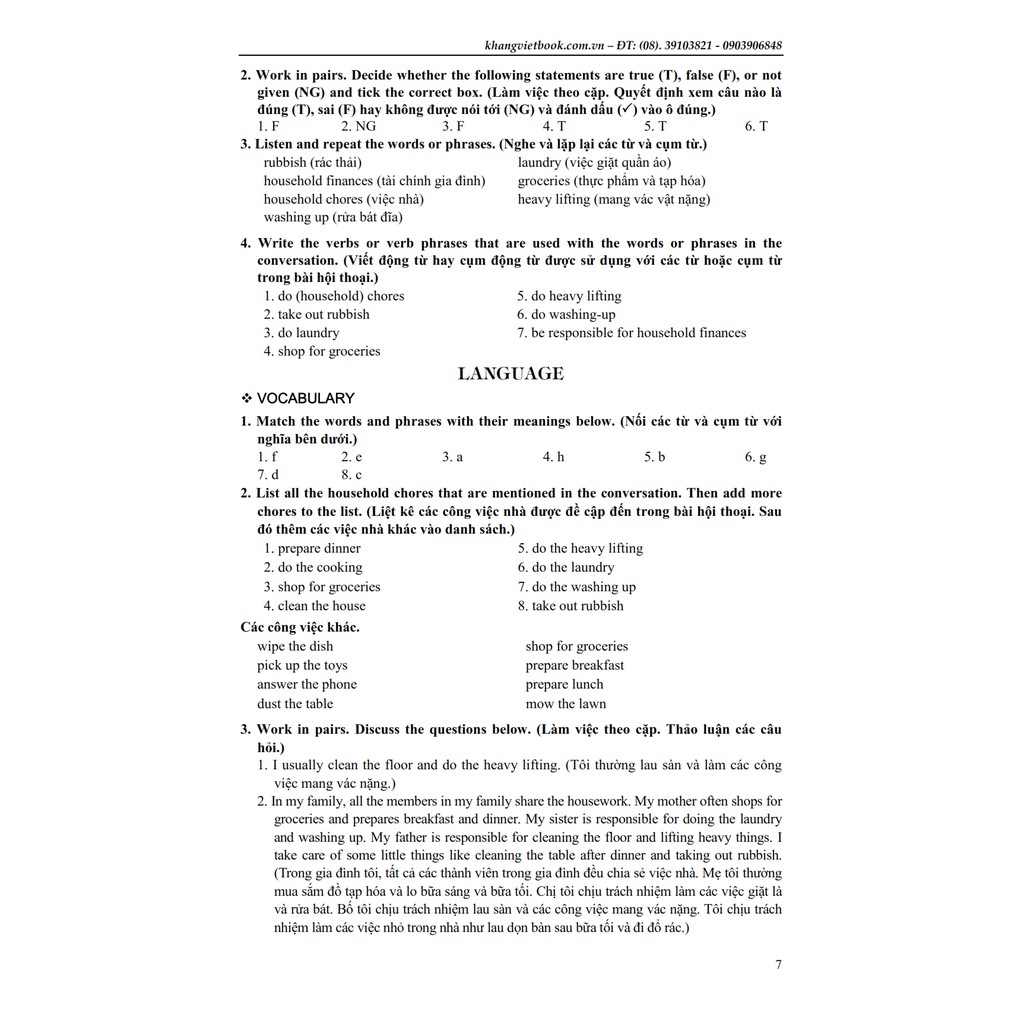 khangvietbook.com.vn – ĐT: (08). 39103821 - 0903906848

2. Work in pairs. Decide whether the following statements are true (T), false (F), or not given (NG) and tick the correct box. (Làm việc theo cặp. Quyết định xem câu nào là đúng (T), sai (F) hay không được nói tới (NG) và đánh dấu (✓) vào ô đúng.)
1. F 2. NG 3. F 4. T 5. T 6. T

3. Listen and repeat the words or phrases. (Nghe và lặp lại các từ và cụm từ.)
rubbish (rác thải)
household finances (tài chính gia đình)
household chores (việc nhà)
washing up (rửa bát đĩa)
laundry (việc giặt quần áo)
groceries (thực phẩm và tạp hóa)
heavy lifting (mang vác vật nặng)

4. Write the verbs or verb phrases that are used with the words or phrases in the conversation. (Viết động từ hay cụm động từ được sử dụng với các từ hoặc cụm từ trong bài hội thoại.)
1. do (household) chores
2. take out rubbish
3. do laundry
4. shop for groceries
5. do heavy lifting
6. do washing-up
7. be responsible for household finances

LANGUAGE

❖ VOCABULARY

1. Match the words and phrases with their meanings below. (Nối các từ và cụm từ với nghĩa bên dưới.)
1. f 2. e 3. a 4. h 5. b 6. g
7. d 8. c

2. List all the household chores that are mentioned in the conversation. Then add more chores to the list. (Liệt kê các công việc nhà được đề cập đến trong bài hội thoại. Sau đó thêm các việc nhà khác vào danh sách.)
1. prepare dinner
2. do the cooking
3. shop for groceries
4. clean the house
5. do the heavy lifting
6. do the laundry
7. do the washing up
8. take out rubbish

Các công việc khác.
wipe the dish
pick up the toys
answer the phone
dust the table
shop for groceries
prepare breakfast
prepare lunch
mow the lawn

3. Work in pairs. Discuss the questions below. (Làm việc theo cặp. Thảo luận các câu hỏi.)
1. I usually clean the floor and do the heavy lifting. (Tôi thường lau sàn và làm các công việc mang vác nặng.)
2. In my family, all the members in my family share the housework. My mother often shops for groceries and prepares breakfast and dinner. My sister is responsible for doing the laundry and washing up. My father is responsible for cleaning the floor and lifting heavy things. I take care of some little things like cleaning the table after dinner and taking out rubbish. (Trong gia đình tôi, tất cả các thành viên trong gia đình đều chia sẻ việc nhà. Mẹ tôi thường mua sắm đồ tạp hóa và lo bữa sáng và bữa tối. Chị tôi chịu trách nhiệm làm các việc giặt là và rửa bát. Bố tôi chịu trách nhiệm lau sàn và các công việc mang vác nặng. Tôi chịu trách nhiệm làm các việc nhỏ trong nhà như lau dọn bàn sau bữa tối và đi đổ rác.)

7